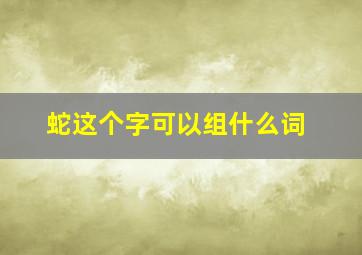 蛇这个字可以组什么词